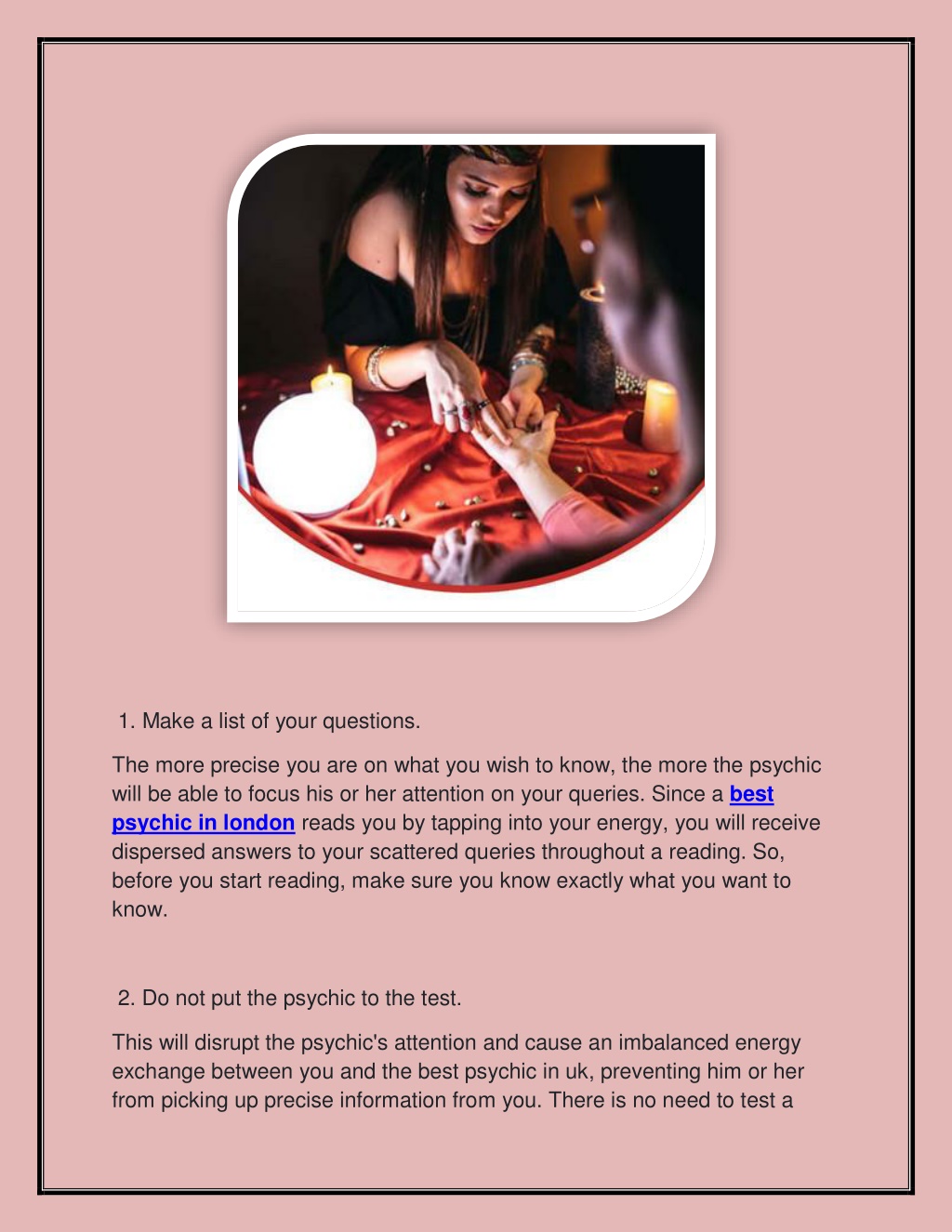 1. Make a list of your questions.

The more precise you are on what you wish to know, the more the psychic will be able to focus his or her attention on your queries. Since a best psychic in london reads you by tapping into your energy, you will receive dispersed answers to your scattered queries throughout a reading. So, before you start reading, make sure you know exactly what you want to know.

2. Do not put the psychic to the test.

This will disrupt the psychic's attention and cause an imbalanced energy exchange between you and the best psychic in uk, preventing him or her from picking up precise information from you. There is no need to test a